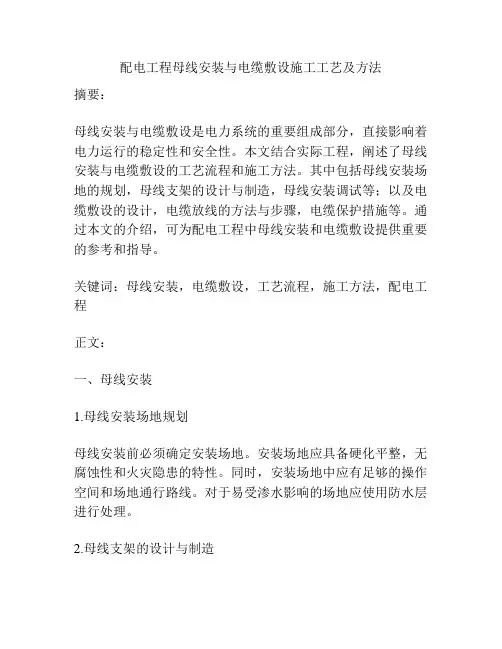 配电工程母线安装与电缆敷设施工工艺及方法

摘要：

母线安装与电缆敷设是电力系统的重要组成部分，直接影响着电力运行的稳定性和安全性。本文结合实际工程，阐述了母线安装与电缆敷设的工艺流程和施工方法。其中包括母线安装场地的规划，母线支架的设计与制造，母线安装调试等；以及电缆敷设的设计，电缆放线的方法与步骤，电缆保护措施等。通过本文的介绍，可为配电工程中母线安装和电缆敷设提供重要的参考和指导。

关键词：母线安装，电缆敷设，工艺流程，施工方法，配电工程

正文：

一、母线安装

1.母线安装场地规划

母线安装前必须确定安装场地。安装场地应具备硬化平整，无腐蚀性和火灾隐患的特性。同时，安装场地中应有足够的操作空间和场地通行路线。对于易受渗水影响的场地应使用防水层进行处理。

2.母线支架的设计与制造